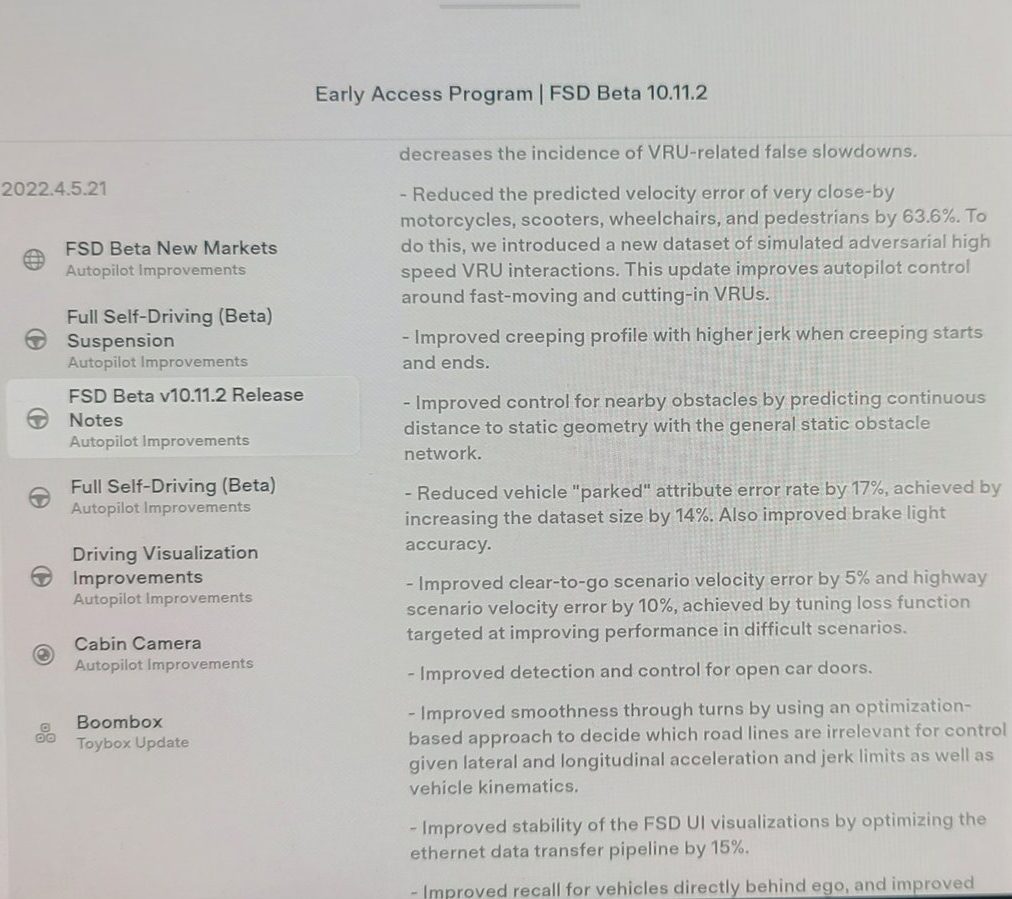 Early Access Program | FSD Beta 10.11.2

2022.4.5.21

FSD Beta New Markets
Autopilot Improvements

Full Self-Driving (Beta) Suspension
Autopilot Improvements

FSD Beta v10.11.2 Release Notes
Autopilot Improvements

Full Self-Driving (Beta)
Autopilot Improvements

Driving Visualization Improvements
Autopilot Improvements

Cabin Camera
Autopilot Improvements

Boombox
Toybox Update

decreases the incidence of VRU-related false slowdowns.

- Reduced the predicted velocity error of very close-by motorcycles, scooters, wheelchairs, and pedestrians by 63.6%. To do this, we introduced a new dataset of simulated adversarial high speed VRU interactions. This update improves autopilot control around fast-moving and cutting-in VRUs.

- Improved creeping profile with higher jerk when creeping starts and ends.

- Improved control for nearby obstacles by predicting continuous distance to static geometry with the general static obstacle network.

- Reduced vehicle "parked" attribute error rate by 17%, achieved by increasing the dataset size by 14%. Also improved brake light accuracy.

- Improved clear-to-go scenario velocity error by 5% and highway scenario velocity error by 10%, achieved by tuning loss function targeted at improving performance in difficult scenarios.

- Improved detection and control for open car doors.

- Improved smoothness through turns by using an optimization-based approach to decide which road lines are irrelevant for control given lateral and longitudinal acceleration and jerk limits as well as vehicle kinematics.

- Improved stability of the FSD UI visualizations by optimizing the ethernet data transfer pipeline by 15%.

- Improved recall for vehicles directly behind ego, and improved